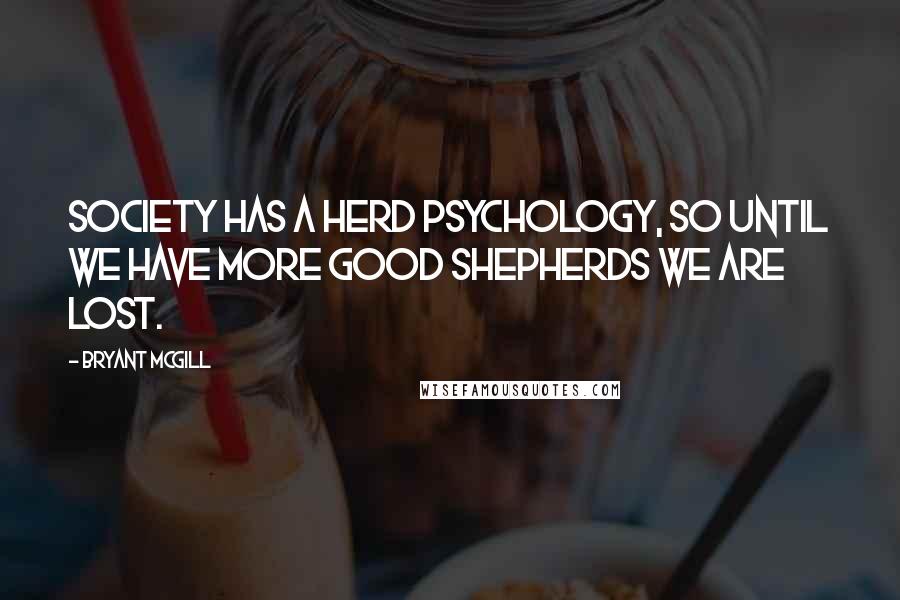 SOCIETY HAS A HERD PSYCHOLOGY, SO UNTIL WE HAVE MORE GOOD SHEPHERDS WE ARE LOST.

- BRYANT MCGILL

WISEFAMOUSQUOTES.COM